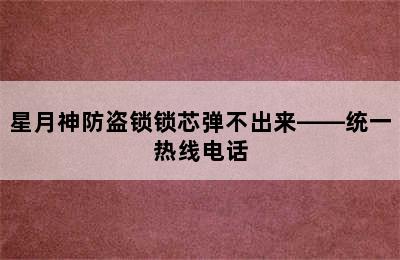 星月神防盗锁锁芯弹不出来——统一热线电话